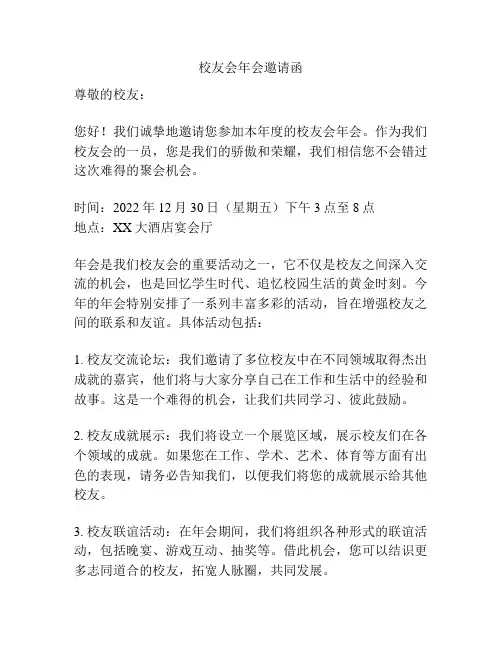 校友会年会邀请函

尊敬的校友：

您好！我们诚挚地邀请您参加本年度的校友会年会。作为我们校友会的一员，您是我们的骄傲和荣耀，我们相信您不会错过这次难得的聚会机会。

时间：2022 年 12 月 30 日（星期五）下午 3 点至 8 点
地点：XX 大酒店宴会厅

年会是我们校友会的重要活动之一，它不仅是校友之间深入交流的机会，也是回忆学生时代、追忆校园生活的黄金时刻。今年的年会特别安排了一系列丰富多彩的活动，旨在增强校友之间的联系和友谊。具体活动包括：

1. 校友交流论坛：我们邀请了多位校友中在不同领域取得杰出成就的嘉宾，他们将与大家分享自己在工作和生活中的经验和故事。这是一个难得的机会，让我们共同学习、彼此鼓励。

2. 校友成就展示：我们将设立一个展览区域，展示校友们在各个领域的成就。如果您在工作、学术、艺术、体育等方面有出色的表现，请务必告知我们，以便我们将您的成就展示给其他校友。

3. 校友联谊活动：在年会期间，我们将组织各种形式的联谊活动，包括晚宴、游戏互动、抽奖等。借此机会，您可以结识更多志同道合的校友，拓宽人脉圈，共同发展。